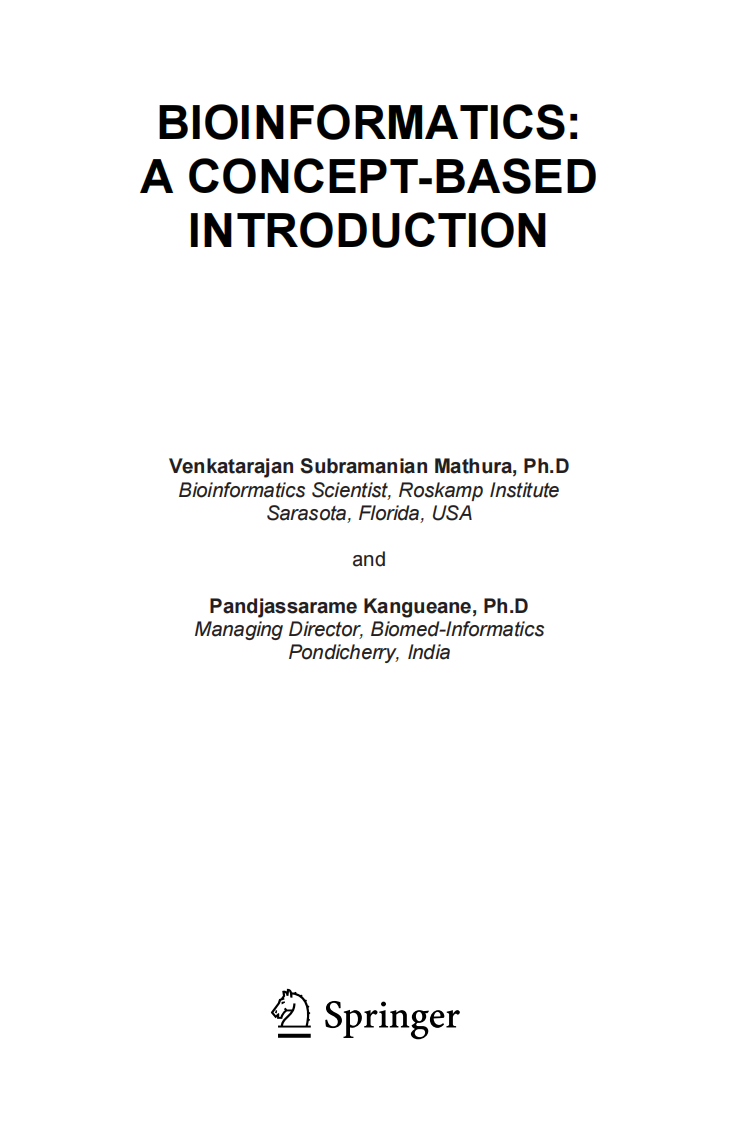 BIOINFORMATICS:
A CONCEPT-BASED
INTRODUCTION

Venkatarajan Subramanian Mathura, Ph.D
Bioinformatics Scientist, Roskamp Institute
Sarasota, Florida, USA

and

Pandjassarame Kangueane, Ph.D
Managing Director, Biomed-Informatics
Pondicherry, India

Springer